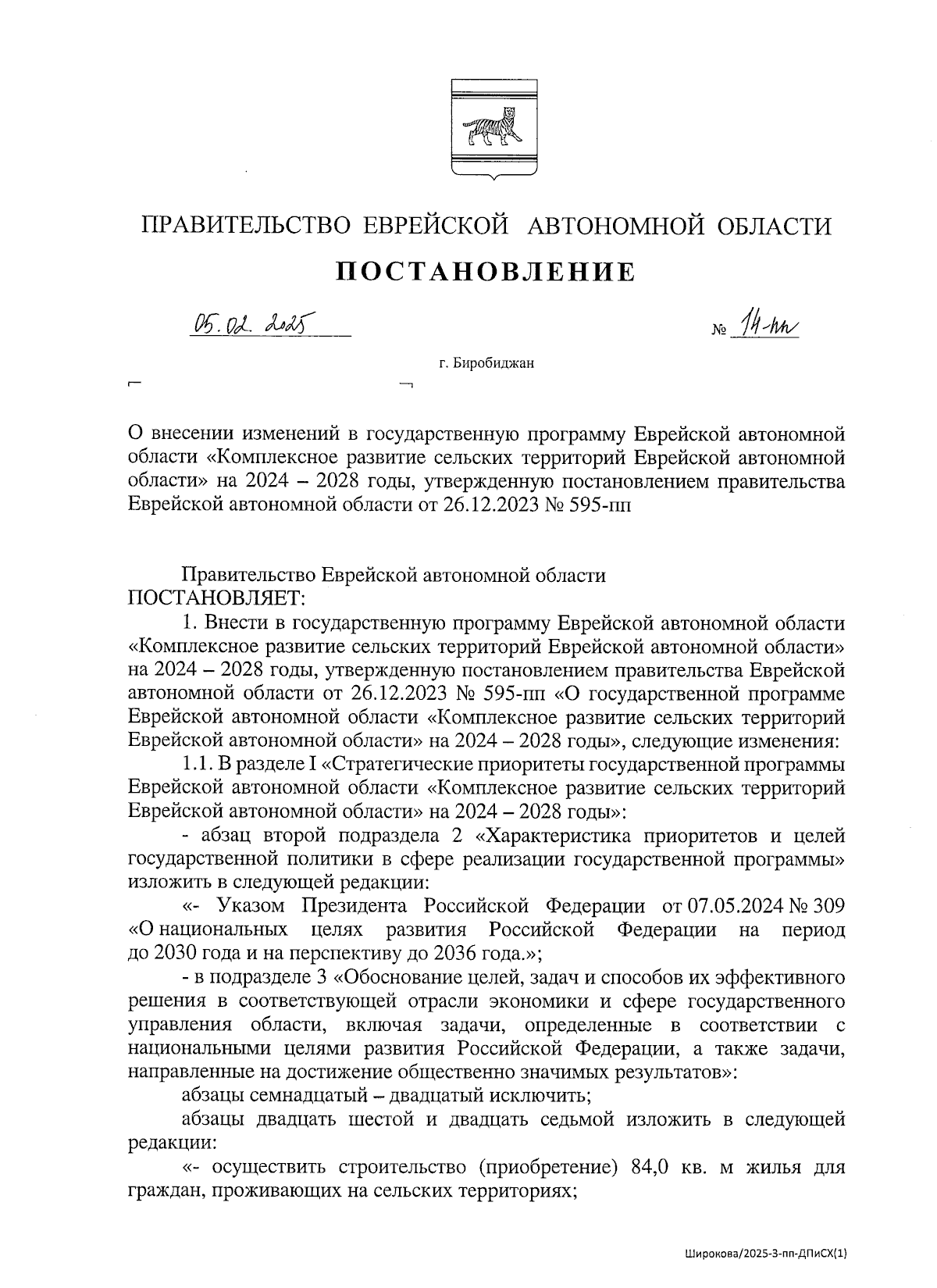 ПРАВИТЕЛЬСТВО ЕВРЕЙСКОЙ АВТОНОМНОЙ ОБЛАСТИ

ПОСТАНОВЛЕНИЕ

05.02.2025 № 14-пп

г. Биробиджан

О внесении изменений в государственную программу Еврейской автономной области «Комплексное развитие сельских территорий Еврейской автономной области» на 2024 – 2028 годы, утвержденную постановлением правительства Еврейской автономной области от 26.12.2023 № 595-пп

Правительство Еврейской автономной области ПОСТАНОВЛЯЕТ:

1. Внести в государственную программу Еврейской автономной области «Комплексное развитие сельских территорий Еврейской автономной области» на 2024 – 2028 годы, утвержденную постановлением правительства Еврейской автономной области от 26.12.2023 № 595-пп «О государственной программе Еврейской автономной области «Комплексное развитие сельских территорий Еврейской автономной области» на 2024 – 2028 годы», следующие изменения:

1.1. В разделе I «Стратегические приоритеты государственной программы Еврейской автономной области «Комплексное развитие сельских территорий Еврейской автономной области» на 2024 – 2028 годы»:

- абзац второй подраздела 2 «Характеристика приоритетов и целей государственной политики в сфере реализации государственной программы» изложить в следующей редакции:

«- Указом Президента Российской Федерации от 07.05.2024 № 309 «О национальных целях развития Российской Федерации на период до 2030 года и на перспективу до 2036 года.»;

- в подразделе 3 «Обоснование целей, задач и способов их эффективного решения в соответствующей отрасли экономики и сфере государственного управления области, включая задачи, определенные в соответствии с национальными целями развития Российской Федерации, а также задачи, направленные на достижение общественно значимых результатов»:

абзацы семнадцатый – двадцатый исключить;

абзацы двадцать шестой и двадцать седьмой изложить в следующей редакции:

«- осуществить строительство (приобретение) 84,0 кв. м жилья для граждан, проживающих на сельских территориях;

Широкова/2025-3-пп-ДПиСХ(1)